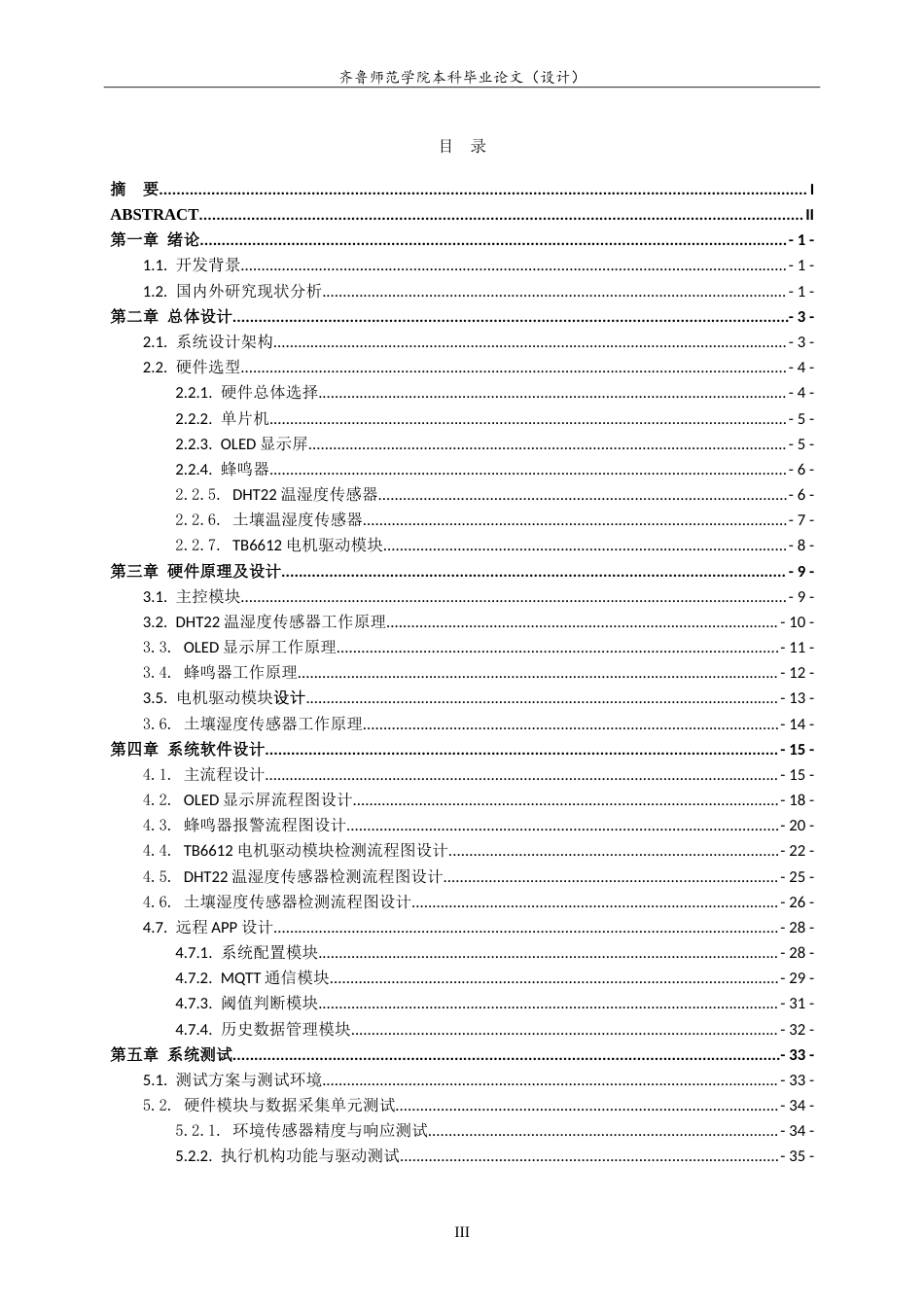 齐鲁师范学院本科毕业论文（设计）

目 录

摘 要 I
ABSTRACT II
第一章 绪论 - 1 -
1.1. 开发背景 - 1 -
1.2. 国内外研究现状分析 - 1 -
第二章 总体设计 - 3 -
2.1. 系统设计架构 - 3 -
2.2. 硬件选型 - 4 -
2.2.1. 硬件总体选择 - 4 -
2.2.2. 单片机 - 5 -
2.2.3. OLED显示屏 - 5 -
2.2.4. 蜂鸣器 - 6 -
2.2.5. DHT22温湿度传感器 - 6 -
2.2.6. 土壤温湿度传感器 - 7 -
2.2.7. TB6612电机驱动模块 - 8 -
第三章 硬件原理及设计 - 9 -
3.1. 主控模块 - 9 -
3.2. DHT22温湿度传感器工作原理 - 10 -
3.3. OLED显示屏工作原理 - 11 -
3.4. 蜂鸣器工作原理 - 12 -
3.5. 电机驱动模块设计 - 13 -
3.6. 土壤湿度传感器工作原理 - 14 -
第四章 系统软件设计 - 15 -
4.1. 主流程设计 - 15 -
4.2. OLED显示屏流程图设计 - 18 -
4.3. 蜂鸣器报警流程图设计 - 20 -
4.4. TB6612电机驱动模块检测流程图设计 - 22 -
4.5. DHT22温湿度传感器检测流程图设计 - 25 -
4.6. 土壤湿度传感器检测流程图设计 - 26 -
4.7. 远程APP设计 - 28 -
4.7.1. 系统配置模块 - 28 -
4.7.2. MQTT通信模块 - 29 -
4.7.3. 阈值判断模块 - 31 -
4.7.4. 历史数据管理模块 - 32 -
第五章 系统测试 - 33 -
5.1. 测试方案与测试环境 - 33 -
5.2. 硬件模块与数据采集单元测试 - 34 -
5.2.1. 环境传感器精度与响应测试 - 34 -
5.2.2. 执行机构功能与驱动测试 - 35 -

III